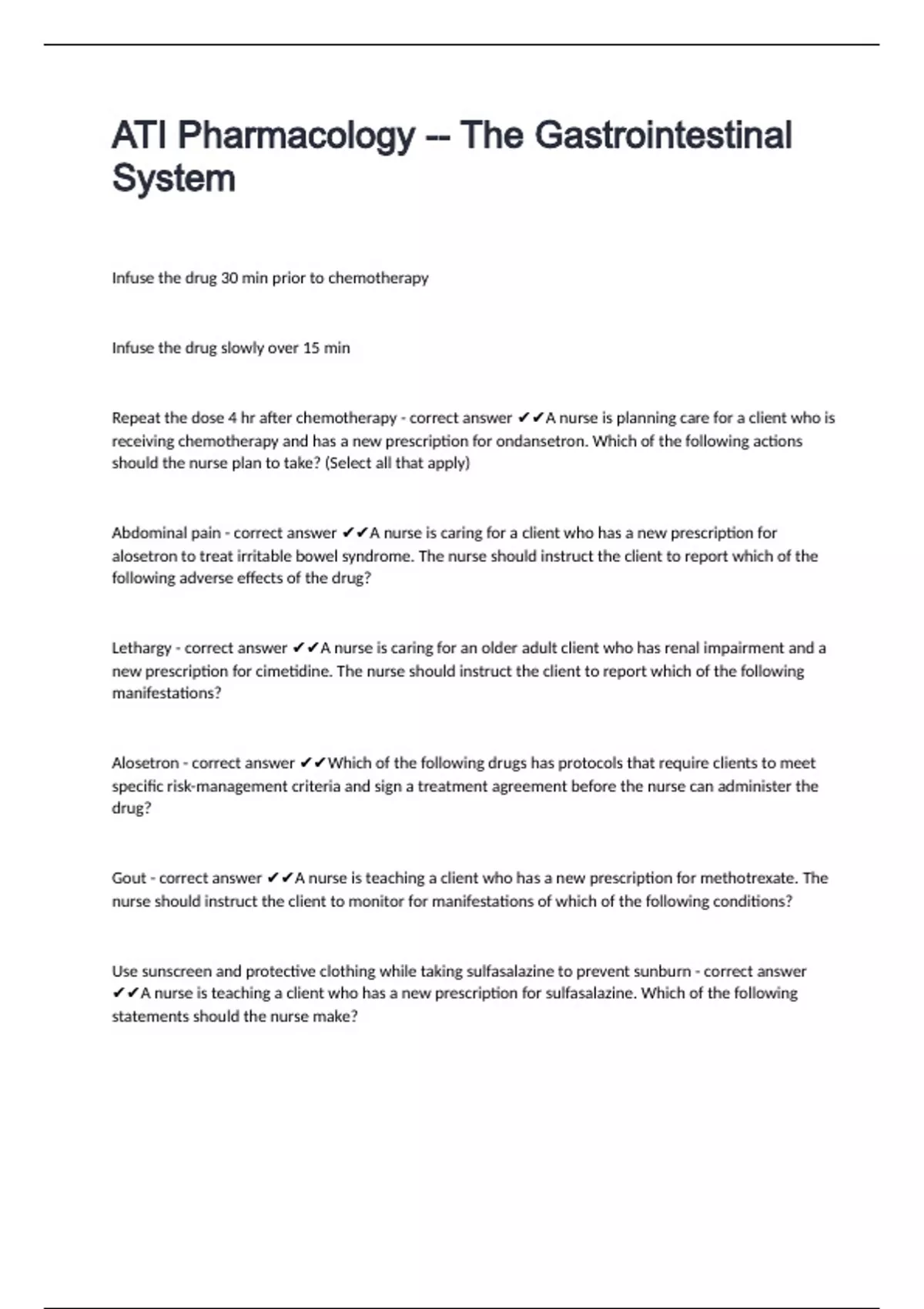 ATI Pharmacology -- The Gastrointestinal System

Infuse the drug 30 min prior to chemotherapy

Infuse the drug slowly over 15 min

Repeat the dose 4 hr after chemotherapy - correct answer ✔✔A nurse is planning care for a client who is receiving chemotherapy and has a new prescription for ondansetron. Which of the following actions should the nurse plan to take? (Select all that apply)

Abdominal pain - correct answer ✔✔A nurse is caring for a client who has a new prescription for alosetron to treat irritable bowel syndrome. The nurse should instruct the client to report which of the following adverse effects of the drug?

Lethargy - correct answer ✔✔A nurse is caring for an older adult client who has renal impairment and a new prescription for cimetidine. The nurse should instruct the client to report which of the following manifestations?

Alosetron - correct answer ✔✔Which of the following drugs has protocols that require clients to meet specific risk-management criteria and sign a treatment agreement before the nurse can administer the drug?

Gout - correct answer ✔✔A nurse is teaching a client who has a new prescription for methotrexate. The nurse should instruct the client to monitor for manifestations of which of the following conditions?

Use sunscreen and protective clothing while taking sulfasalazine to prevent sunburn - correct answer ✔✔A nurse is teaching a client who has a new prescription for sulfasalazine. Which of the following statements should the nurse make?